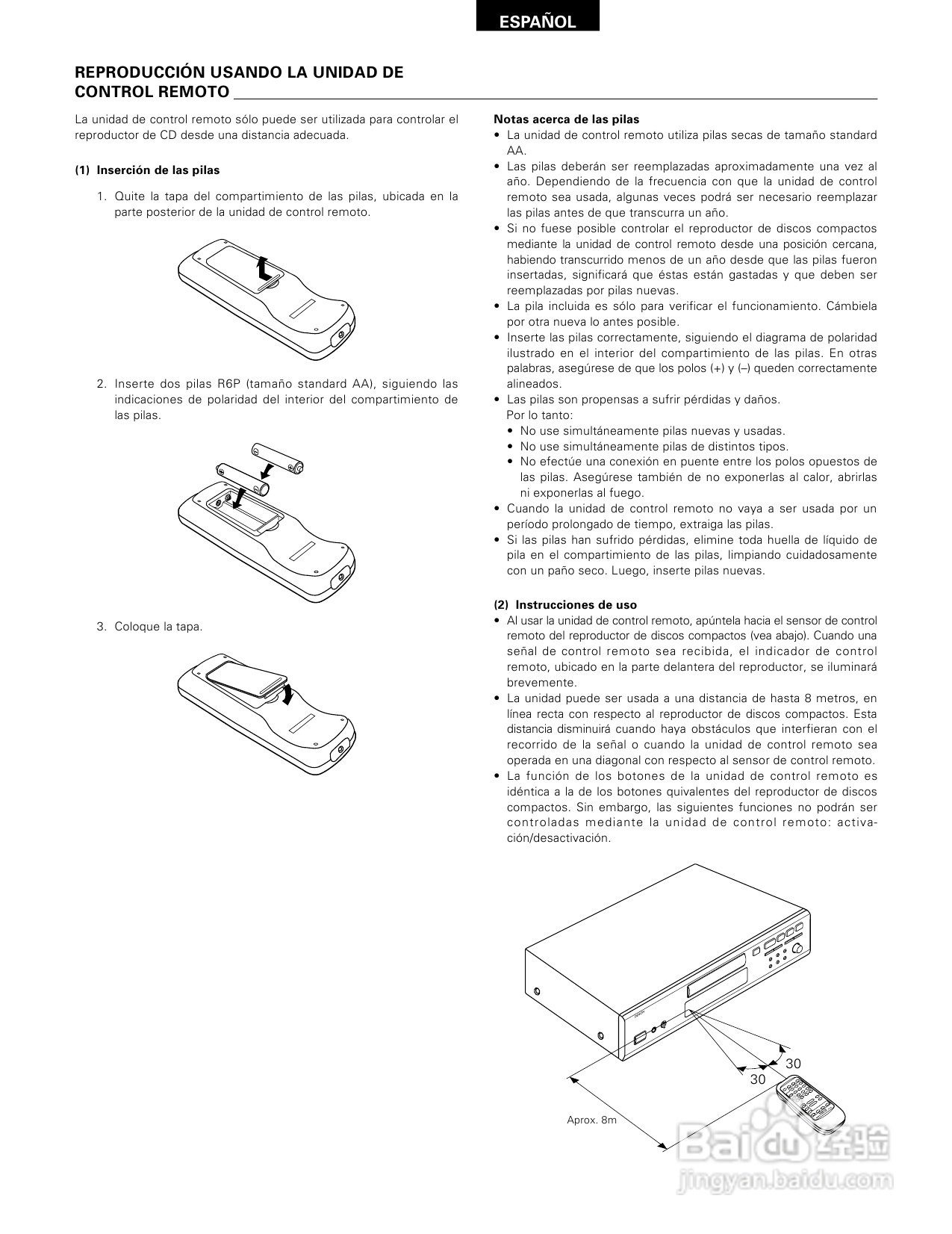 ESPAÑOL

REPRODUCCIÓN USANDO LA UNIDAD DE CONTROL REMOTO

La unidad de control remoto sólo puede ser utilizada para controlar el reproductor de CD desde una distancia adecuada.

(1) Inserción de las pilas

1. Quite la tapa del compartimiento de las pilas, ubicada en la parte posterior de la unidad de control remoto.

2. Inserte dos pilas R6P (tamaño standard AA), siguiendo las indicaciones de polaridad del interior del compartimiento de las pilas.

3. Coloque la tapa.

Notas acerca de las pilas
• La unidad de control remoto utiliza pilas secas de tamaño standard AA.
• Las pilas deberán ser reemplazadas aproximadamente una vez al año. Dependiendo de la frecuencia con que la unidad de control remoto sea usada, algunas veces podrá ser necesario reemplazar las pilas antes de que transcurra un año.
• Si no fuese posible controlar el reproductor de discos compactos mediante la unidad de control remoto desde una posición cercana, habiendo transcurrido menos de un año desde que las pilas fueron insertadas, significará que éstas están gastadas y que deben ser reemplazadas por pilas nuevas.
• La pila incluida es sólo para verificar el funcionamiento. Cámbiela por otra nueva lo antes posible.
• Inserte las pilas correctamente, siguiendo el diagrama de polaridad ilustrado en el interior del compartimiento de las pilas. En otras palabras, asegúrese de que los polos (+) y (–) queden correctamente alineados.
• Las pilas son propensas a sufrir pérdidas y daños.
Por lo tanto:
• No use simultáneamente pilas nuevas y usadas.
• No use simultáneamente pilas de distintos tipos.
• No efectúe una conexión en puente entre los polos opuestos de las pilas. Asegúrese también de no exponerlas al calor, abrirlas ni exponerlas al fuego.
• Cuando la unidad de control remoto no vaya a ser usada por un período prolongado de tiempo, extraiga las pilas.
• Si las pilas han sufrido pérdidas, elimine toda huella de líquido de pila en el compartimiento de las pilas, limpiando cuidadosamente con un paño seco. Luego, inserte pilas nuevas.

(2) Instrucciones de uso
• Al usar la unidad de control remoto, apúntela hacia el sensor de control remoto del reproductor de discos compactos (vea abajo). Cuando una señal de control remoto sea recibida, el indicador de control remoto, ubicado en la parte delantera del reproductor, se iluminará brevemente.
• La unidad puede ser usada a una distancia de hasta 8 metros, en línea recta con respecto al reproductor de discos compactos. Esta distancia disminuirá cuando haya obstáculos que interfieran con el recorrido de la señal o cuando la unidad de control remoto sea operada en una diagonal con respecto al sensor de control remoto.
• La función de los botones de la unidad de control remoto es idéntica a la de los botones quivalentes del reproductor de discos compactos. Sin embargo, las siguientes funciones no podrán ser controladas mediante la unidad de control remoto: activación/desactivación.

30
30
Aprox. 8m

Baidu 经验
jingyan.baidu.com